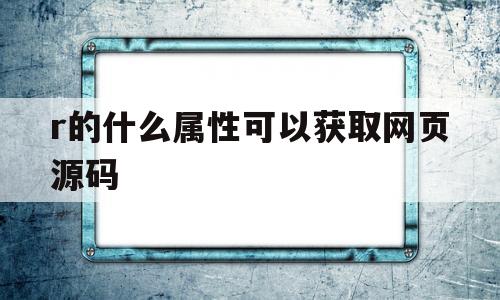 r的什么属性可以获取网页源码